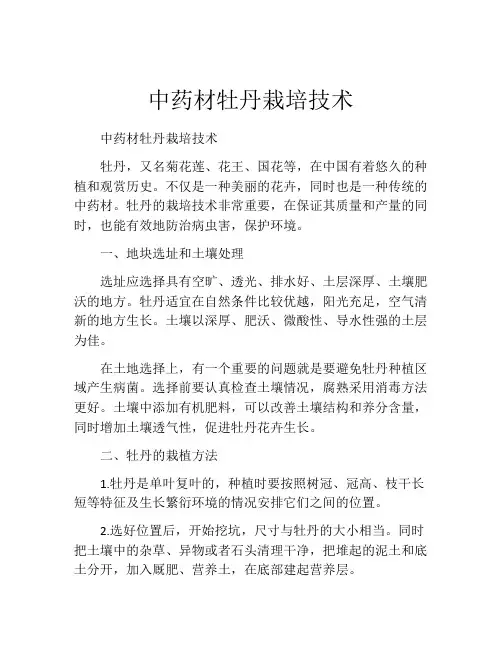 中药材牡丹栽培技术

中药材牡丹栽培技术

牡丹，又名菊花莲、花王、国花等，在中国有着悠久的种植和观赏历史。不仅是一种美丽的花卉，同时也是一种传统的中药材。牡丹的栽培技术非常重要，在保证其质量和产量的同时，也能有效地防治病虫害，保护环境。

一、地块选址和土壤处理

选址应选择具有空旷、透光、排水好、土层深厚、土壤肥沃的地方。牡丹适宜在自然条件比较优越，阳光充足，空气清新的地方生长。土壤以深厚、肥沃、微酸性、导水性强的土层为佳。

在土地选择上，有一个重要的问题就是要避免牡丹种植区域产生病菌。选择前要认真检查土壤情况，腐熟采用消毒方法更好。土壤中添加有机肥料，可以改善土壤结构和养分含量，同时增加土壤透气性，促进牡丹花卉生长。

二、牡丹的栽植方法

1.牡丹是单叶复叶的，种植时要按照树冠、冠高、枝干长短等特征及生长繁衍环境的情况安排它们之间的位置。

2.选好位置后，开始挖坑，尺寸与牡丹的大小相当。同时把土壤中的杂草、异物或者石头清理干净，把堆起的泥土和底土分开，加入厩肥、营养土，在底部建起营养层。